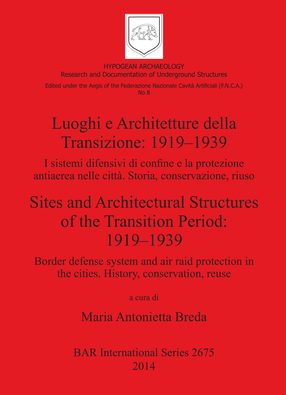 HYPOGEAN ARCHAEOLOGY
Research and Documentation of Underground Structures
Edited under the Aegis of the Federazione Nazionale Cavità Artificiali (F.N.C.A.)
No 8

Luoghi e Architetture della Transizione: 1919–1939

I sistemi difensivi di confine e la protezione antiaerea nelle città. Storia, conservazione, riuso

Sites and Architectural Structures of the Transition Period: 1919–1939

Border defense system and air raid protection in the cities. History, conservation, reuse

a cura di

Maria Antonietta Breda

BAR International Series 2675
2014